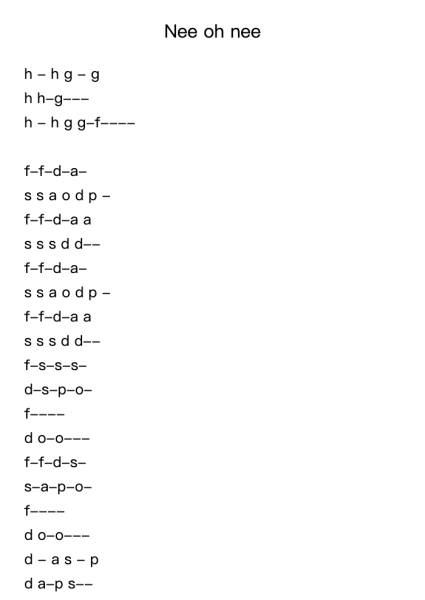 Nee oh nee

h – h g – g
h h–g–––
h – h g g–f––––

f–f–d–a–
s s a o d p –
f–f–d–a a
s s s d d––
f–f–d–a–
s s a o d p –
f–f–d–a a
s s s d d––
f–s–s–s–
d–s–p–o–
f––––
d o–o–––
f–f–d–s–
s–a–p–o–
f––––
d o–o–––
d – a s – p
d a–p s––